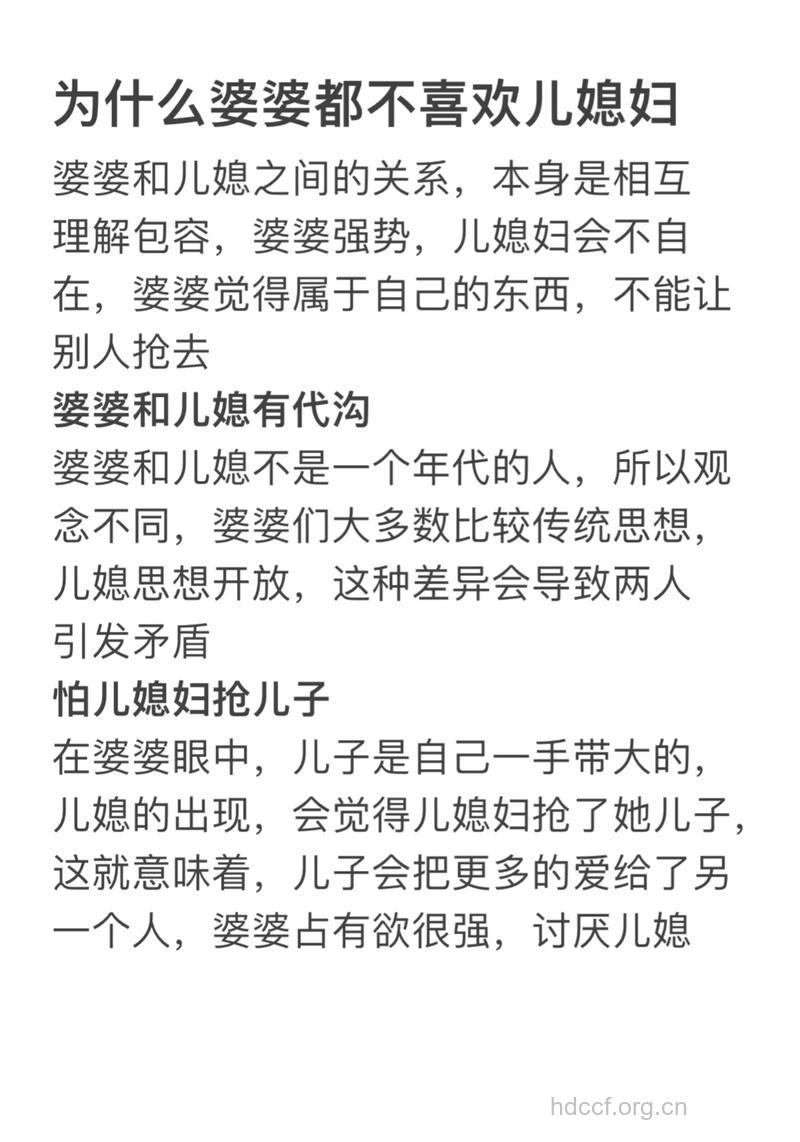 为什么婆婆都不喜欢儿媳妇

婆婆和儿媳之间的关系，本身是相互理解包容，婆婆强势，儿媳妇会不自在，婆婆觉得属于自己的东西，不能让别人抢去

婆婆和儿媳有代沟

婆婆和儿媳不是一个年代的人，所以观念不同，婆婆们大多数比较传统思想，儿媳思想开放，这种差异会导致两人引发矛盾

怕儿媳妇抢儿子

在婆婆眼中，儿子是自己一手带大的，儿媳的出现，会觉得儿媳妇抢了她儿子，这就意味着，儿子会把更多的爱给了另一个人，婆婆占有欲很强，讨厌儿媳

hdccf.org.cn